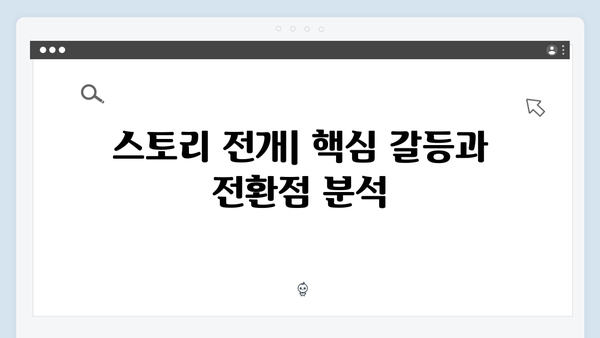 스토리 전개| 핵심 갈등과 전환점 분석